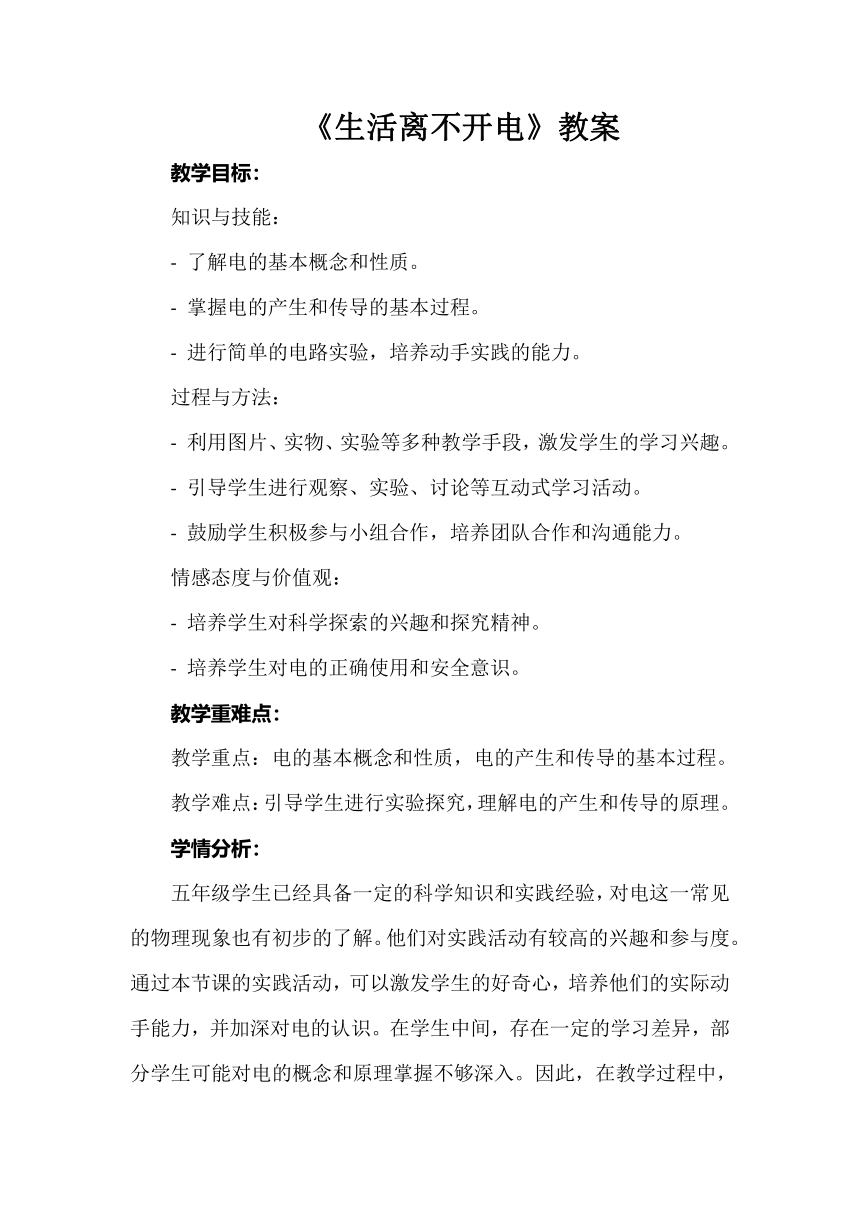 《生活离不开电》教案

教学目标:

知识与技能：

- 了解电的基本概念和性质。

- 掌握电的产生和传导的基本过程。

- 进行简单的电路实验，培养动手实践的能力。

过程与方法：

- 利用图片、实物、实验等多种教学手段，激发学生的学习兴趣。

- 引导学生进行观察、实验、讨论等互动式学习活动。

- 鼓励学生积极参与小组合作，培养团队合作和沟通能力。

情感态度与价值观：

- 培养学生对科学探索的兴趣和探究精神。

- 培养学生对电的正确使用和安全意识。

教学重难点:

教学重点：电的基本概念和性质，电的产生和传导的基本过程。

教学难点：引导学生进行实验探究，理解电的产生和传导的原理。

学情分析:

五年级学生已经具备一定的科学知识和实践经验，对电这一常见的物理现象也有初步的了解。他们对实践活动有较高的兴趣和参与度。通过本节课的实践活动，可以激发学生的好奇心，培养他们的实际动手能力，并加深对电的认识。在学生中间，存在一定的学习差异，部分学生可能对电的概念和原理掌握不够深入。因此，在教学过程中，